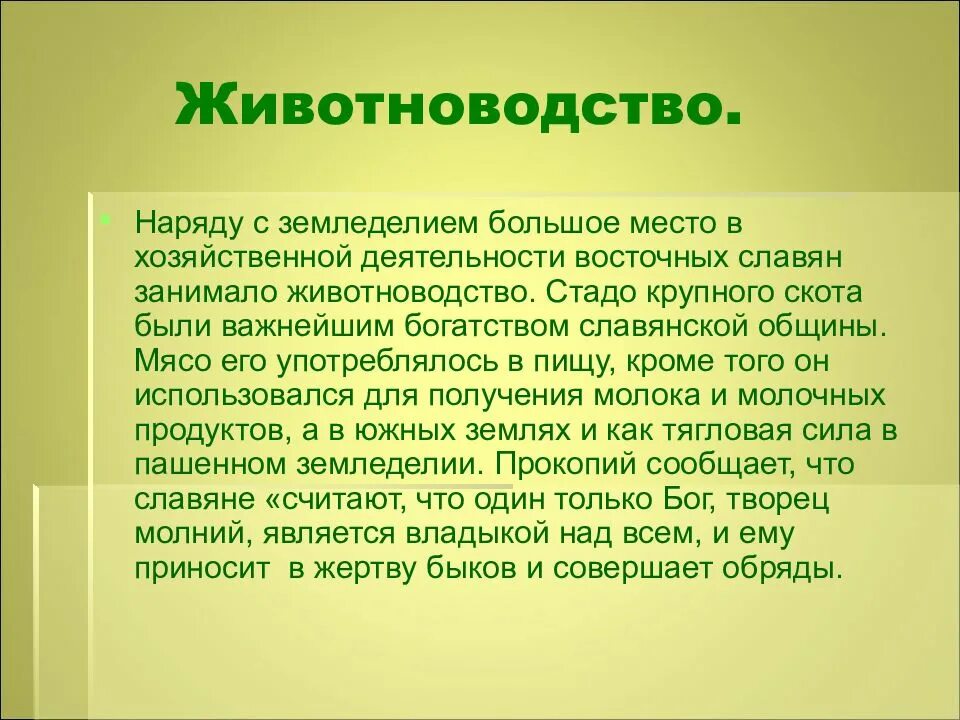 Животноводство.

Наряду с земледелием большое место в хозяйственной деятельности восточных славян занимало животноводство. Стадо крупного скота были важнейшим богатством славянской общины. Мясо его употреблялось в пищу, кроме того он использовался для получения молока и молочных продуктов, а в южных землях и как тягловая сила в пашенном земледелии. Прокопий сообщает, что славяне «считают, что один только Бог, творец молний, является владыкой над всем, и ему приносит  в жертву быков и совершает обряды.